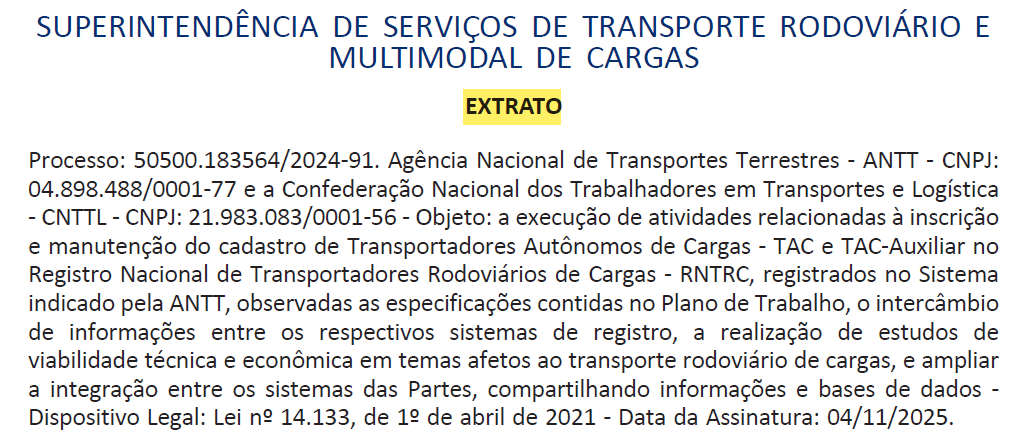 SUPERINTENDÊNCIA DE SERVIÇOS DE TRANSPORTE RODOVIÁRIO E MULTIMODAL DE CARGAS

EXTRATO

Processo: 50500.183564/2024-91. Agência Nacional de Transportes Terrestres - ANTT - CNPJ: 04.898.488/0001-77 e a Confederação Nacional dos Trabalhadores em Transportes e Logística - CNTTL - CNPJ: 21.983.083/0001-56 - Objeto: a execução de atividades relacionadas à inscrição e manutenção do cadastro de Transportadores Autônomos de Cargas - TAC e TAC-Auxiliar no Registro Nacional de Transportadores Rodoviários de Cargas - RNTRC, registrados no Sistema indicado pela ANTT, observadas as especificações contidas no Plano de Trabalho, o intercâmbio de informações entre os respectivos sistemas de registro, a realização de estudos de viabilidade técnica e econômica em temas afetos ao transporte rodoviário de cargas, e ampliar a integração entre os sistemas das Partes, compartilhando informações e bases de dados - Dispositivo Legal: Lei nº 14.133, de 1º de abril de 2021 - Data da Assinatura: 04/11/2025.